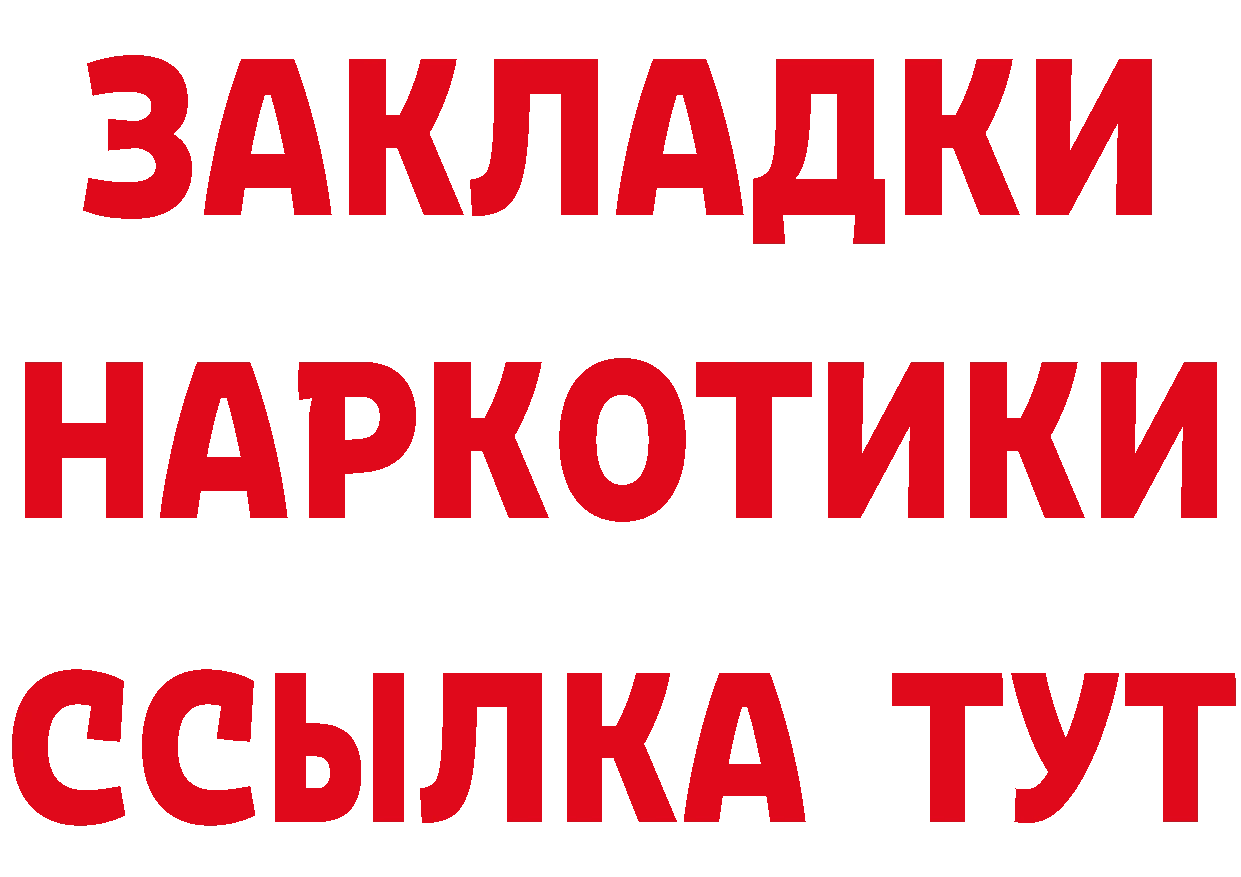 ЗАКЛАДКИ
НАРКОТИКИ
ССЫЛКА ТУТ